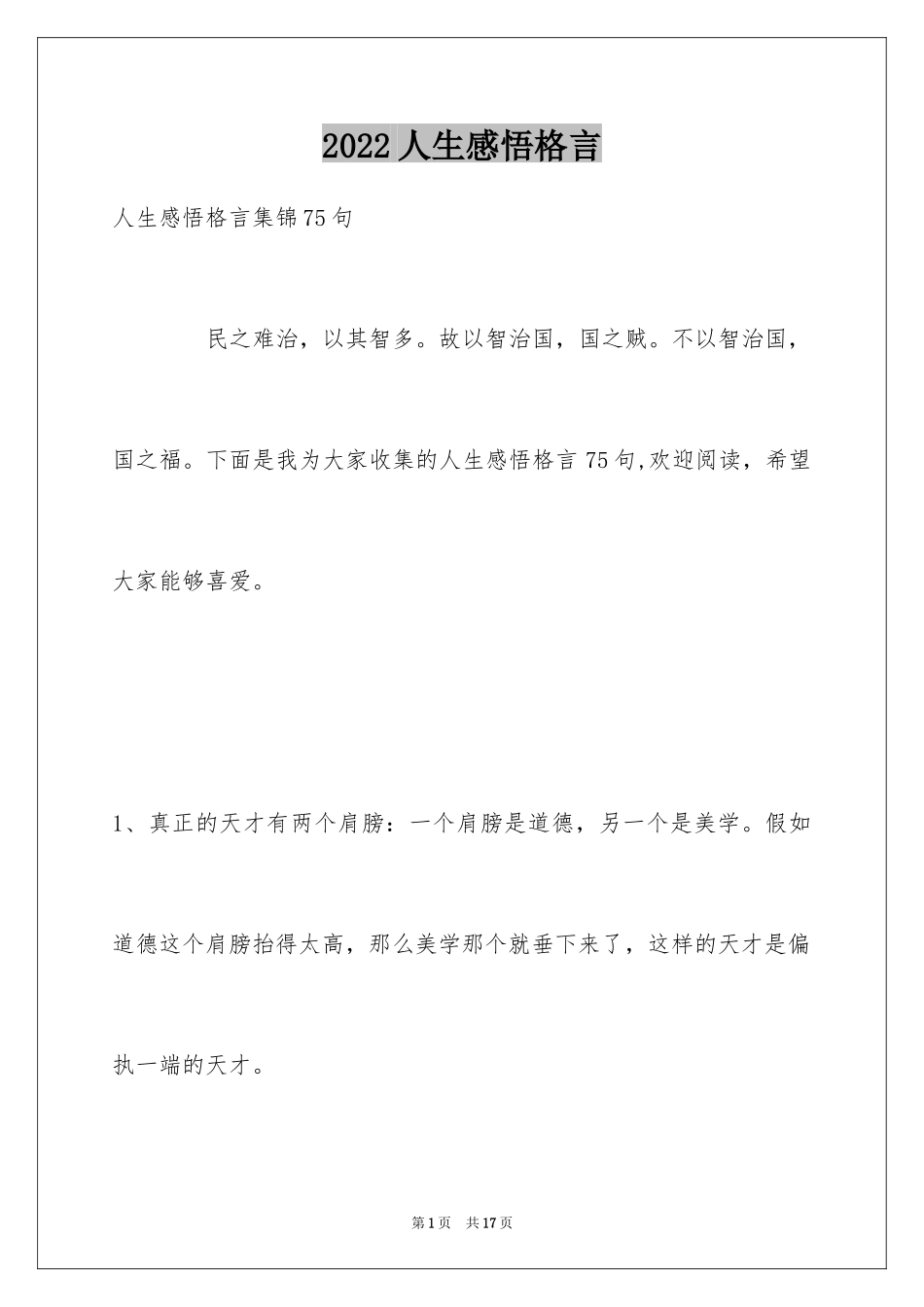 2022人生感悟格言

人生感悟格言集锦75句

民之难治，以其智多。故以智治国，国之贼。不以智治国，国之福。下面是我为大家收集的人生感悟格言75句,欢迎阅读，希望大家能够喜爱。

1、真正的天才有两个肩膀：一个肩膀是道德，另一个是美学。假如道德这个肩膀抬得太高，那么美学那个就垂下来了，这样的天才是偏执一端的天才。

第1页　共17页